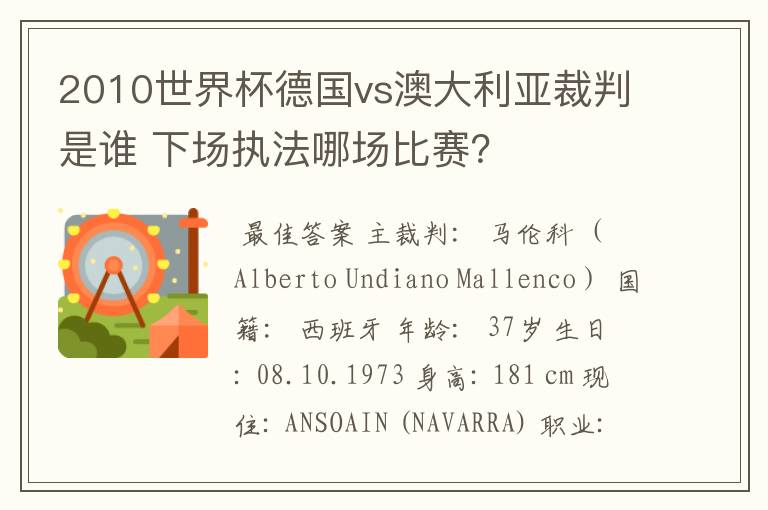 2010世界杯德国vs澳大利亚裁判是谁 下场执法哪场比赛?

最佳答案 主裁判: 马伦科 (Alberto Undiano Mallenco) 国籍: 西班牙 年龄: 37岁 生日: 08.10.1973 身高: 181 cm 现住: ANSOAIN (NAVARRA) 职业: